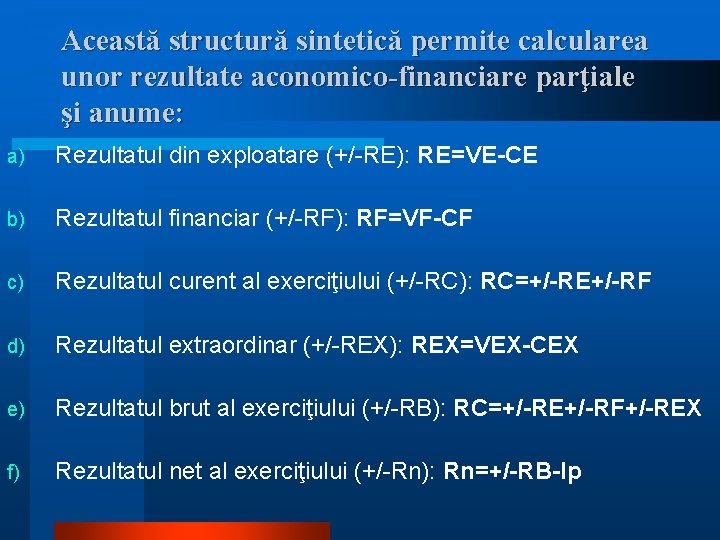 Această structură sintetică permite calcularea unor rezultate aconomico-financiare parţiale şi anume:

a) Rezultatul din exploatare (+/-RE): RE=VE-CE

b) Rezultatul financiar (+/-RF): RF=VF-CF

c) Rezultatul curent al exerciţiului (+/-RC): RC=+/-RE+/-RF

d) Rezultatul extraordinar (+/-REX): REX=VEX-CEX

e) Rezultatul brut al exerciţiului (+/-RB): RC=+/-RE+/-RF+/-REX

f) Rezultatul net al exerciţiului (+/-Rn): Rn=+/-RB-Ip